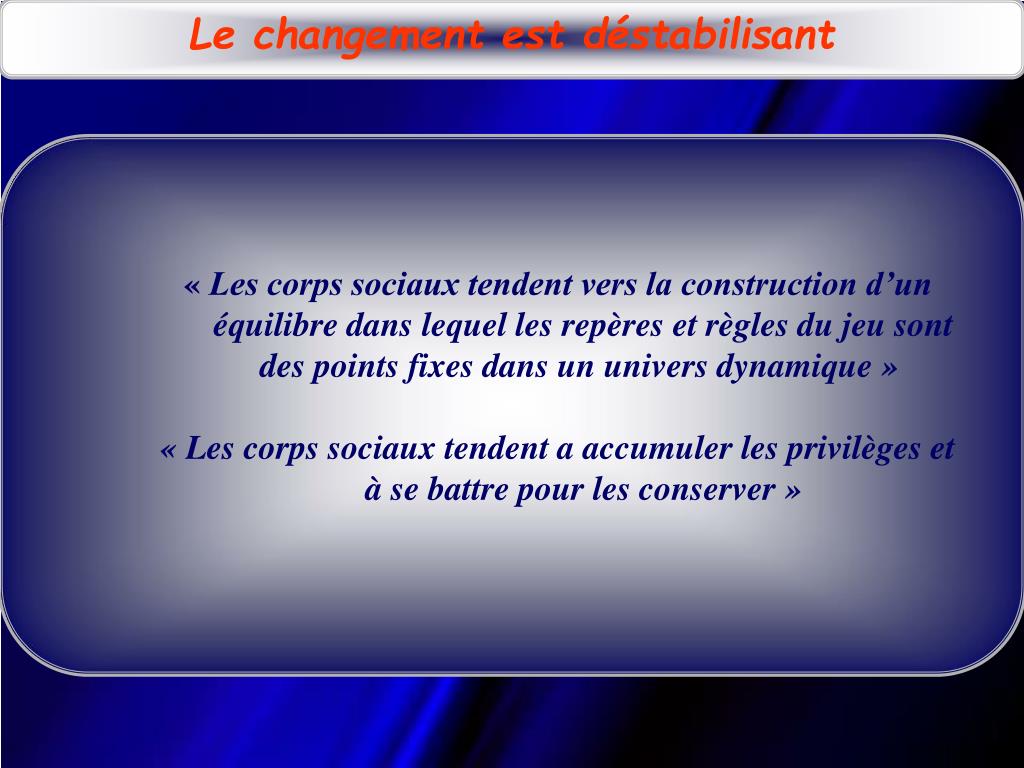 Le changement est déstabilisant

« Les corps sociaux tendent vers la construction d’un équilibre dans lequel les repères et règles du jeu sont des points fixes dans un univers dynamique »

« Les corps sociaux tendent a accumuler les privilèges et à se battre pour les conserver »